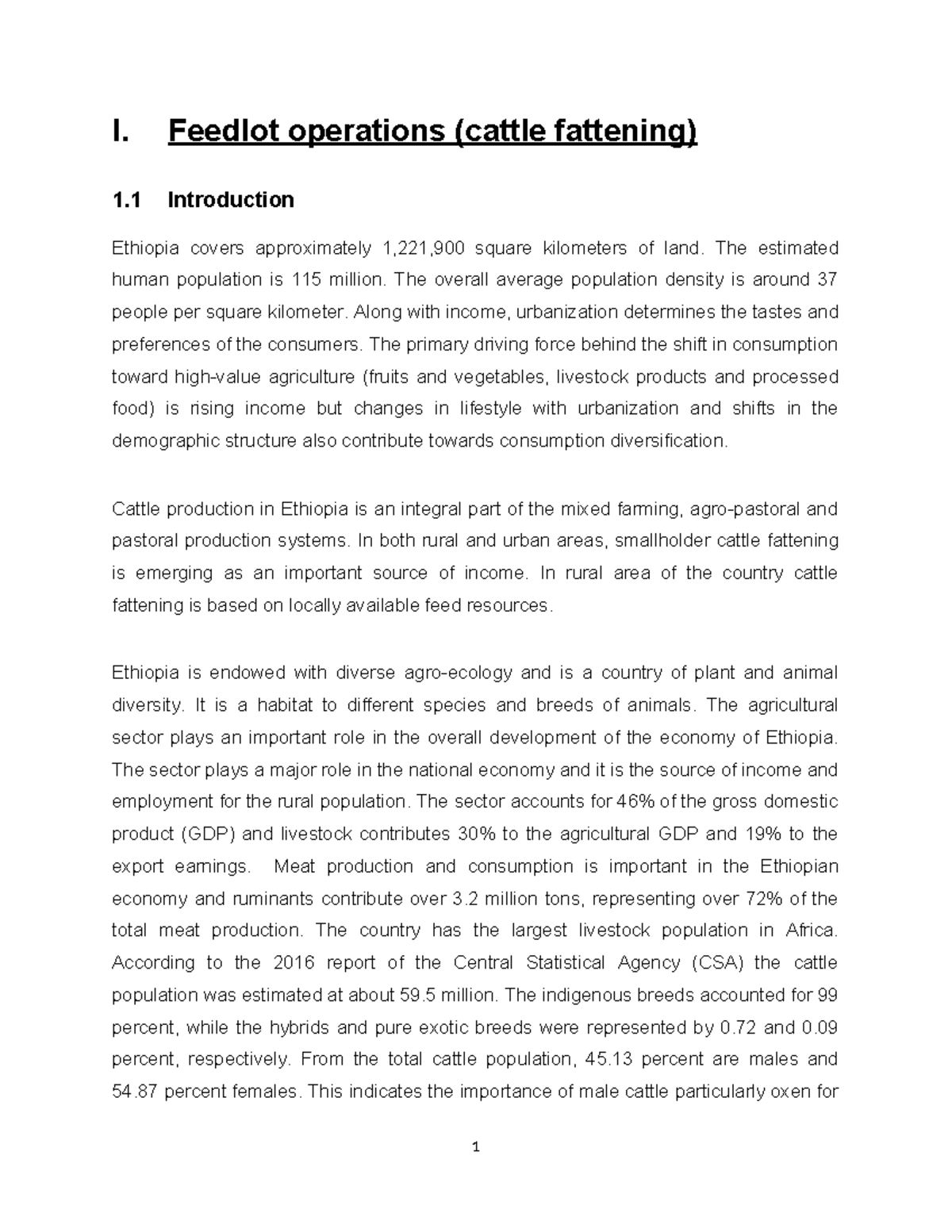 I. Feedlot operations (cattle fattening)

1.1 Introduction

Ethiopia covers approximately 1,221,900 square kilometers of land. The estimated human population is 115 million. The overall average population density is around 37 people per square kilometer. Along with income, urbanization determines the tastes and preferences of the consumers. The primary driving force behind the shift in consumption toward high-value agriculture (fruits and vegetables, livestock products and processed food) is rising income but changes in lifestyle with urbanization and shifts in the demographic structure also contribute towards consumption diversification.

Cattle production in Ethiopia is an integral part of the mixed farming, agro-pastoral and pastoral production systems. In both rural and urban areas, smallholder cattle fattening is emerging as an important source of income. In rural area of the country cattle fattening is based on locally available feed resources.

Ethiopia is endowed with diverse agro-ecology and is a country of plant and animal diversity. It is a habitat to different species and breeds of animals. The agricultural sector plays an important role in the overall development of the economy of Ethiopia. The sector plays a major role in the national economy and it is the source of income and employment for the rural population. The sector accounts for 46% of the gross domestic product (GDP) and livestock contributes 30% to the agricultural GDP and 19% to the export earnings. Meat production and consumption is important in the Ethiopian economy and ruminants contribute over 3.2 million tons, representing over 72% of the total meat production. The country has the largest livestock population in Africa. According to the 2016 report of the Central Statistical Agency (CSA) the cattle population was estimated at about 59.5 million. The indigenous breeds accounted for 99 percent, while the hybrids and pure exotic breeds were represented by 0.72 and 0.09 percent, respectively. From the total cattle population, 45.13 percent are males and 54.87 percent females. This indicates the importance of male cattle particularly oxen for

1